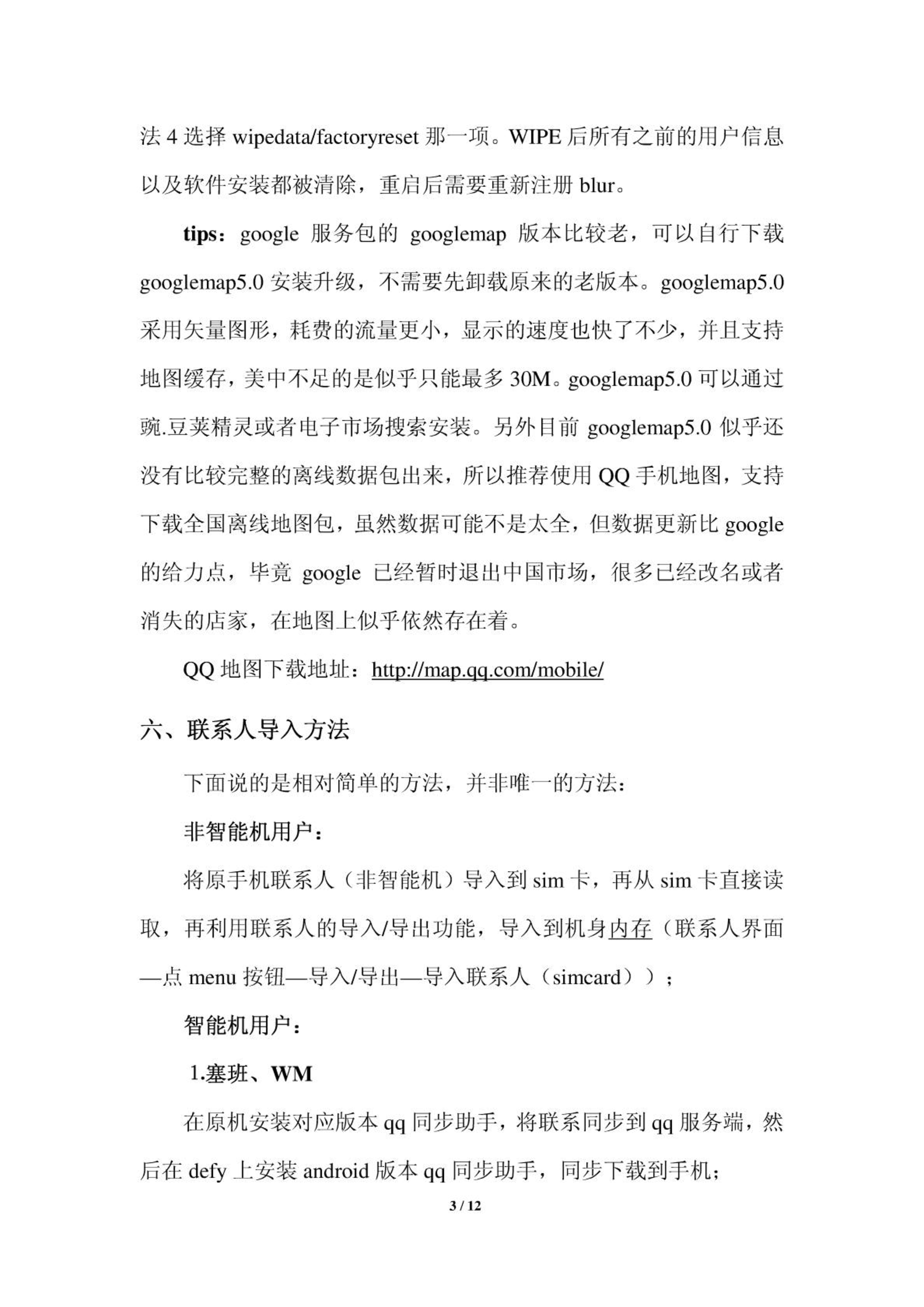 法 4 选择 wipedata/factoryreset 那一项。WIPE 后所有之前的用户信息以及软件安装都被清除，重启后需要重新注册 blur。

tips：google 服务包的 googlemap 版本比较老，可以自行下载 googlemap5.0 安装升级，不需要先卸载原来的老版本。googlemap5.0 采用矢量图形，耗费的流量更小，显示的速度也快了不少，并且支持地图缓存，美中不足的是似乎只能最多 30M。googlemap5.0 可以通过豌.豆荚精灵或者电子市场搜索安装。另外目前 googlemap5.0 似乎还没有比较完整的离线数据包出来，所以推荐使用 QQ 手机地图，支持下载全国离线地图包，虽然数据可能不是太全，但数据更新比 google 的给力点，毕竟 google 已经暂时退出中国市场，很多已经改名或者消失的店家，在地图上似乎依然存在着。

QQ 地图下载地址：http://map.qq.com/mobile/

六、联系人导入方法

下面说的是相对简单的方法，并非唯一的方法：

非智能机用户：

将原手机联系人（非智能机）导入到 sim 卡，再从 sim 卡直接读取，再利用联系人的导入/导出功能，导入到机身内存（联系人界面—点 menu 按钮—导入/导出—导入联系人（simcard））；

智能机用户：

1.塞班、WM

在原机安装对应版本 qq 同步助手，将联系同步到 qq 服务端，然后在 defy 上安装 android 版本 qq 同步助手，同步下载到手机；

3 / 12